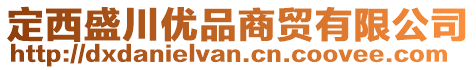 定西盛川优品商贸有限公司
http://dxdanielvan.cn.coovee.com